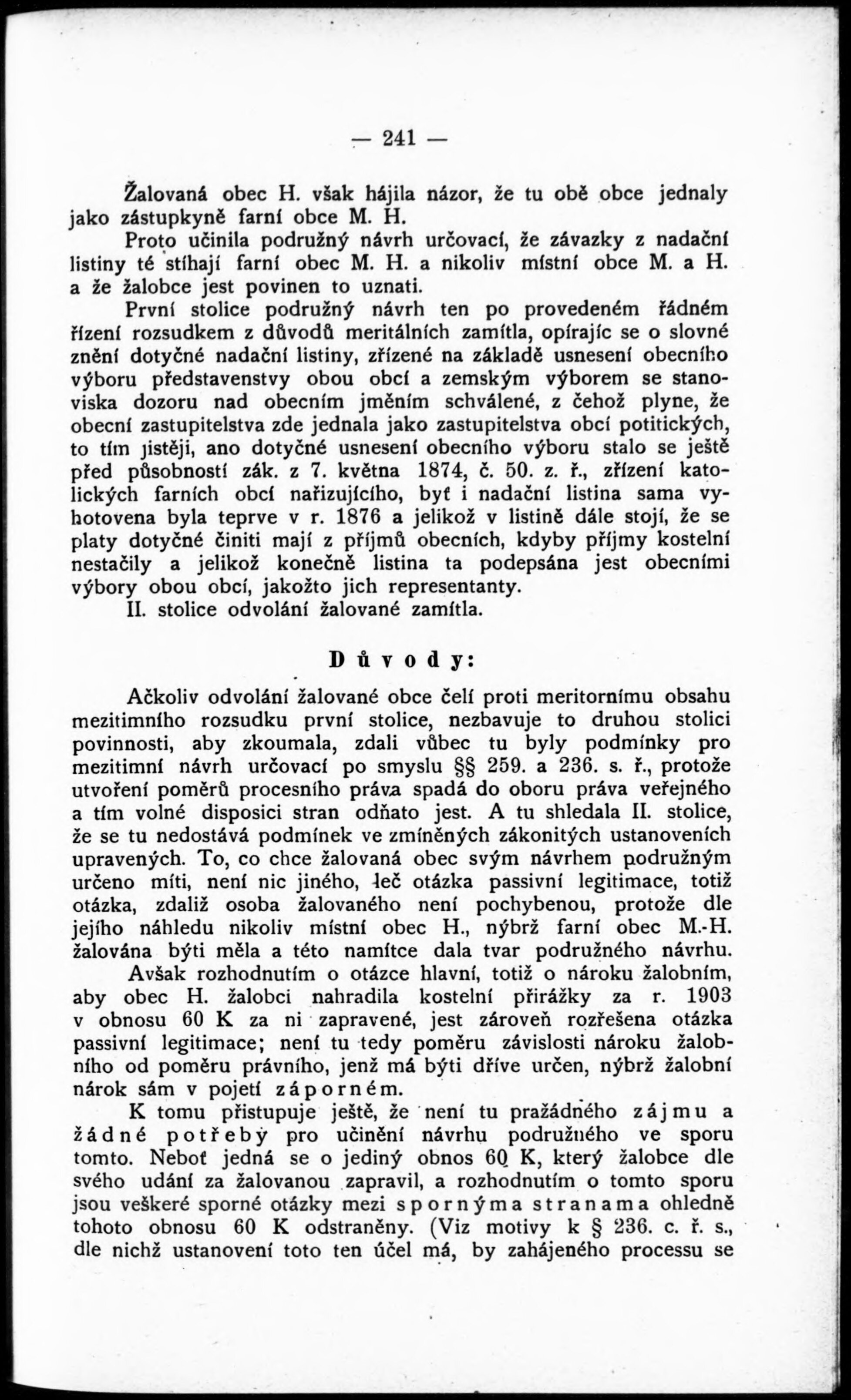 — 241 —

Žalovaná obec H. však hájila názor, že tu obě obce jednaly jako zástupkyně farní obce M. H.

Proto učinila podružný návrh určovací, že závazky z nadační listiny té stíhají farní obec M. H. a nikoliv místní obce M. a H. a že žalobce jest povinen to uznati.

První stolice podružný návrh ten po provedeném řádném řízení rozsudkem z důvodů meritálních zamítla, opírajíc se o slovné znění dotyčné nadační listiny, zřízené na základě usnesení obecního výboru představenstvy obou obcí a zemským výborem se stanoviska dozoru nad obecním jměním schválené, z čehož plyne, že obecní zastupitelstva zde jednala jako zastupitelstva obcí potitických, to tím jistěji, ano dotyčné usnesení obecního výboru stalo se ještě před působností zák. z 7. května 1874, č. 50. z. ř., zřízení katolických farních obcí nařizujícího, byť i nadační listina sama vyhotovena byla teprve v r. 1876 a jelikož v listině dále stojí, že se platy dotyčné činiti mají z příjmů obecních, kdyby příjmy kostelní nestačily a jelikož konečně listina ta podepsána jest obecními výbory obou obcí, jakožto jich representanty.

II. stolice odvolání žalované zamítla.

Důvody:

Ačkoliv odvolání žalované obce čelí proti meritornímu obsahu mezitimního rozsudku první stolice, nezbavuje to druhou stolici povinnosti, aby zkoumala, zdali vůbec tu byly podmínky pro mezitimní návrh určovací po smyslu §§ 259. a 236. s. ř., protože utvoření poměrů procesního práva spadá do oboru práva veřejného a tím volné disposici stran odňato jest. A tu shledala II. stolice, že se tu nedostává podmínek ve zmíněných zákonitých ustanoveních upravených. To, co chce žalovaná obec svým návrhem podružným určeno míti, není nic jiného, leč otázka passivní legitimace, totiž otázka, zdaliž osoba žalovaného není pochybenou, protože dle jejího náhledu nikoliv místní obec H., nýbrž farní obec M.-H. žalována býti měla a této namítce dala tvar podružného návrhu.

Avšak rozhodnutím o otázce hlavní, totiž o nároku žalobním, aby obec H. žalobci nahradila kostelní přirážky za r. 1903 v obnosu 60 K za ni zapravené, jest zároveň rozřešena otázka passivní legitimace; není tu tedy poměru závislosti nároku žalobního od poměru právního, jenž má býti dříve určen, nýbrž žalobní nárok sám v pojetí záporném.

K tomu přistupuje ještě, že není tu pražádného zájmu a žádné potřeby pro učinění návrhu podružného ve sporu tomto. Neboť jedná se o jediný obnos 60 K, který žalobce dle svého udání za žalovanou zapravil, a rozhodnutím o tomto sporu jsou veškeré sporné otázky mezi spornýma stranama ohledně tohoto obnosu 60 K odstraněny. (Viz motivy k § 236. c. ř. s., dle nichž ustanovení toto ten účel má, by zahájeného processu se